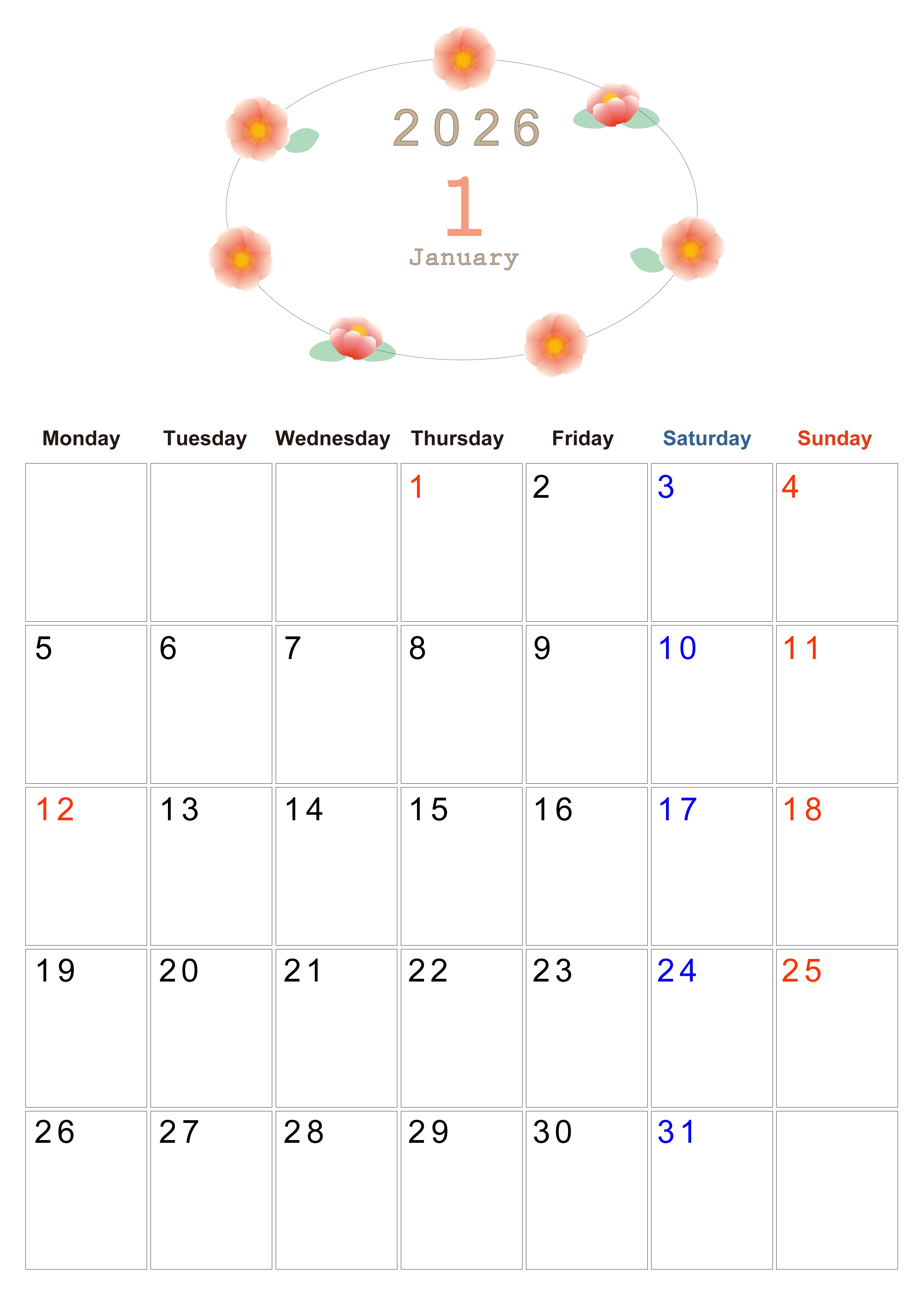 2026
1
January

| Monday | Tuesday | Wednesday | Thursday | Friday | Saturday | Sunday |
|---|---|---|---|---|---|---|
| | | | 1 | 2 | 3 | 4 |
| 5 | 6 | 7 | 8 | 9 | 10 | 11 |
| 12 | 13 | 14 | 15 | 16 | 17 | 18 |
| 19 | 20 | 21 | 22 | 23 | 24 | 25 |
| 26 | 27 | 28 | 29 | 30 | 31 | |